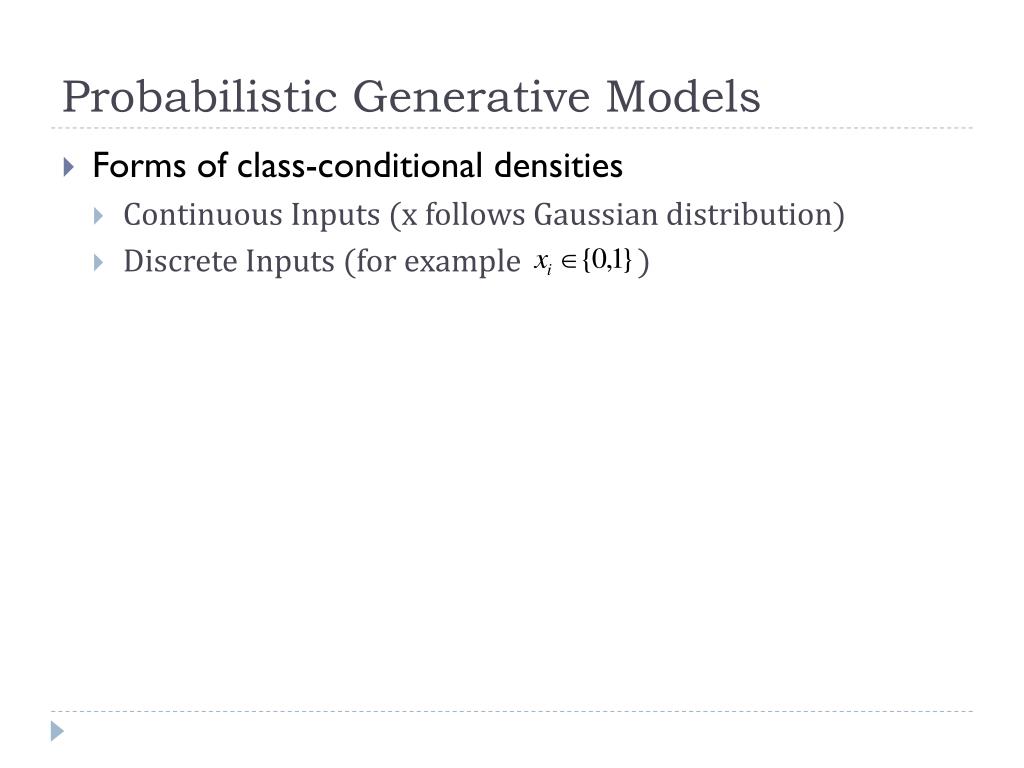 Probabilistic Generative Models

Forms of class-conditional densities

Continuous Inputs (x follows Gaussian distribution)

Discrete Inputs (for example $x_i \in \{0,1\}$)